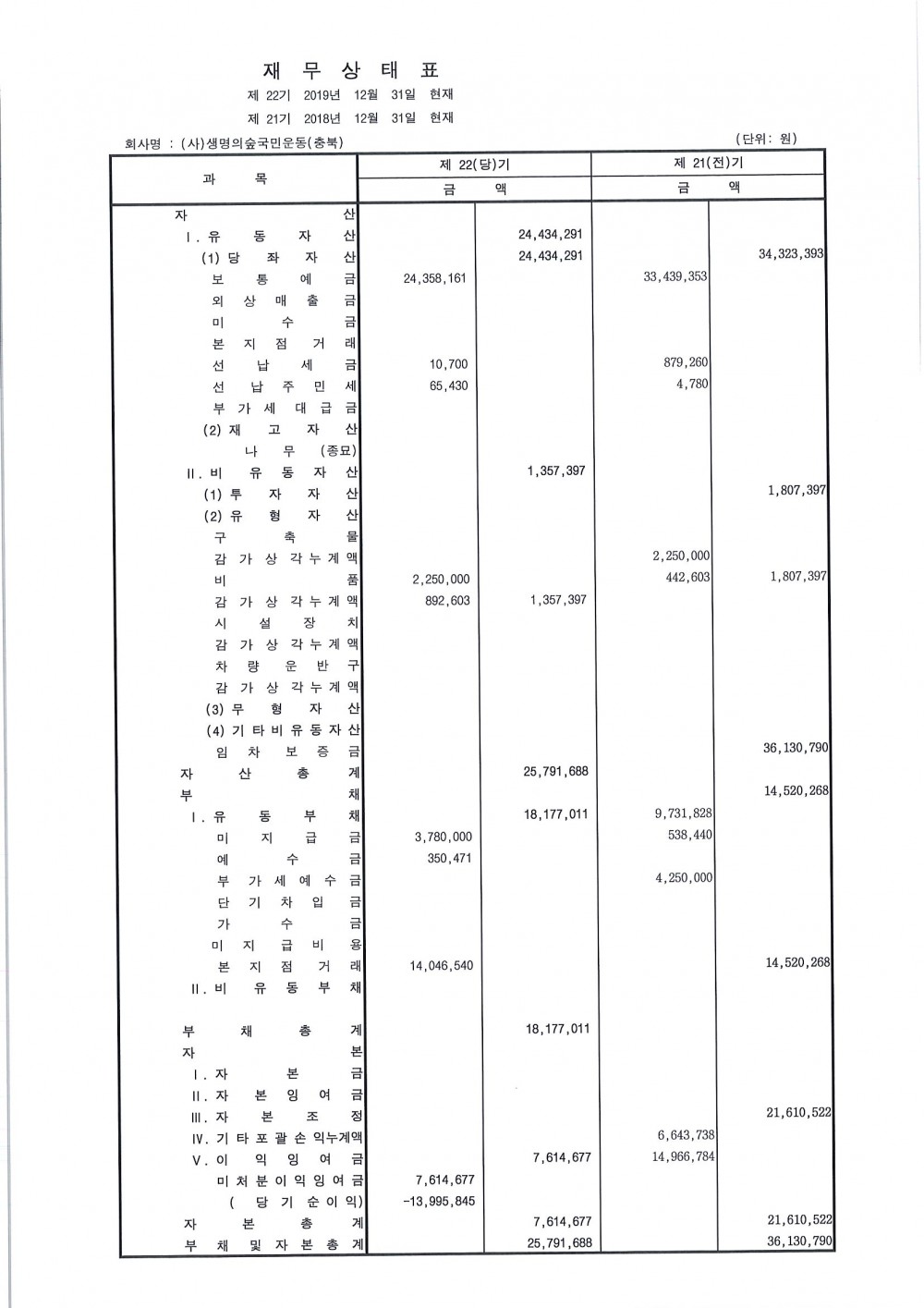 재 무 상 태 표

제 22기 2019년 12월 31일 현재

제 21기 2018년 12월 31일 현재

회사명 : (사)생명의숲국민운동(충북)

(단위: 원)

| 과 목 | 제 22(당)기 금 액 | | 제 21(전)기 금 액 | |
|---|---|---|---|---|
| 자 산 | | | | |
| Ⅰ. 유 동 자 산 | | 24,434,291 | | |
| (1) 당 좌 자 산 | | 24,434,291 | | 34,323,393 |
| 보 통 예 금 | 24,358,161 | | 33,439,353 | |
| 외 상 매 출 금 | | | | |
| 미 수 금 | | | | |
| 본 지 점 거 래 | | | | |
| 선 납 세 금 | 10,700 | | 879,260 | |
| 선 납 주 민 세 | 65,430 | | 4,780 | |
| 부 가 세 대 급 금 | | | | |
| (2) 재 고 자 산 | | | | |
| 나 무 (종묘) | | | | |
| Ⅱ. 비 유 동 자 산 | | 1,357,397 | | |
| (1) 투 자 자 산 | | | | 1,807,397 |
| (2) 유 형 자 산 | | | | |
| 구 축 물 | | | | |
| 감 가 상 각 누 계 액 | | | 2,250,000 | |
| 비 품 | 2,250,000 | | 442,603 | 1,807,397 |
| 감 가 상 각 누 계 액 | 892,603 | 1,357,397 | | |
| 시 설 장 치 | | | | |
| 감 가 상 각 누 계 액 | | | | |
| 차 량 운 반 구 | | | | |
| 감 가 상 각 누 계 액 | | | | |
| (3) 무 형 자 산 | | | | |
| (4) 기 타 비 유 동 자 산 | | | | |
| 임 차 보 증 금 | | | | 36,130,790 |
| 자 산 총 계 | | 25,791,688 | | |
| 부 채 | | | | 14,520,268 |
| Ⅰ. 유 동 부 채 | | 18,177,011 | 9,731,828 | |
| 미 지 급 금 | 3,780,000 | | 538,440 | |
| 예 수 금 | 350,471 | | | |
| 부 가 세 예 수 금 | | | 4,250,000 | |
| 단 기 차 입 금 | | | | |
| 가 수 금 | | | | |
| 미 지 급 비 용 | | | | |
| 본 지 점 거 래 | 14,046,540 | | | 14,520,268 |
| Ⅱ. 비 유 동 부 채 | | | | |
| 부 채 총 계 | | 18,177,011 | | |
| 자 본 | | | | |
| Ⅰ. 자 본 금 | | | | |
| Ⅱ. 자 본 잉 여 금 | | | | |
| Ⅲ. 자 본 조 정 | | | | 21,610,522 |
| Ⅳ. 기 타 포 괄 손 익 누 계 액 | | | 6,643,738 | |
| Ⅴ. 이 익 잉 여 금 | | 7,614,677 | 14,966,784 | |
| 미 처 분 이 익 잉 여 금 | 7,614,677 | | | |
| ( 당 기 순 이 익) | -13,995,845 | | | |
| 자 본 총 계 | | 7,614,677 | | 21,610,522 |
| 부 채 및 자 본 총 계 | | 25,791,688 | | 36,130,790 |